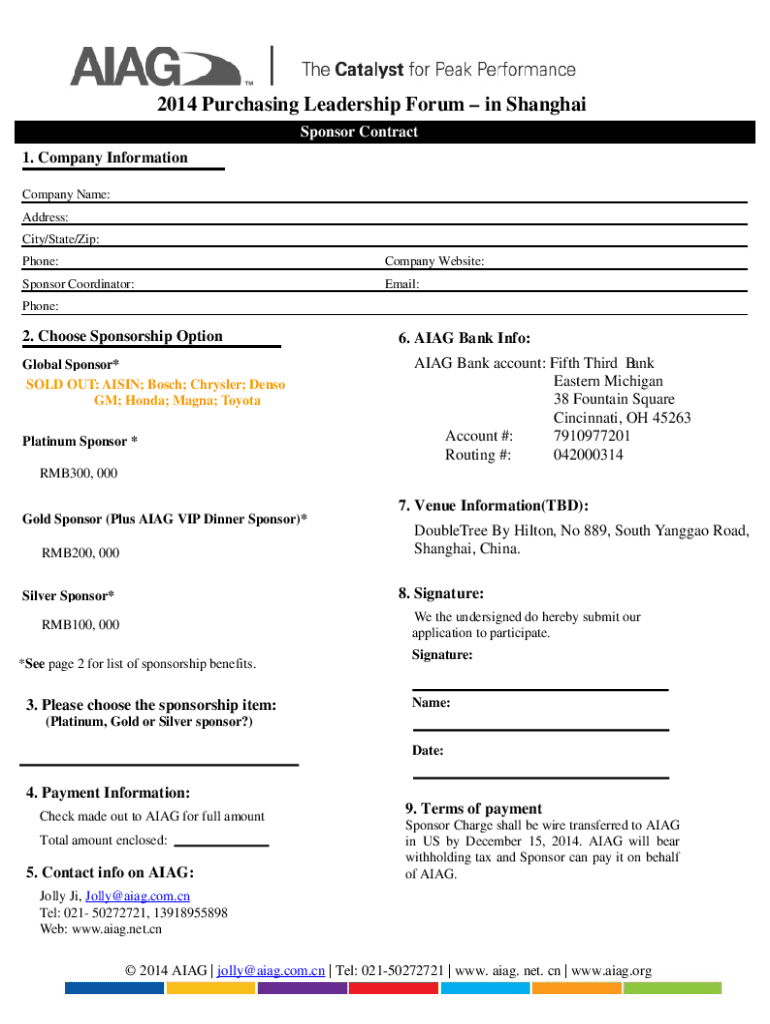 AIAG™ | The Catalyst for Peak Performance

2014 Purchasing Leadership Forum – in Shanghai

Sponsor Contract

1. Company Information

Company Name:

Address:

City/State/Zip:

Phone:

Company Website:

Sponsor Coordinator:

Email:

Phone:

2. Choose Sponsorship Option

Global Sponsor*

SOLD OUT: AISIN; Bosch; Chrysler; Denso GM; Honda; Magna; Toyota

Platinum Sponsor *

RMB300, 000

Gold Sponsor (Plus AIAG VIP Dinner Sponsor)*

RMB200, 000

Silver Sponsor*

RMB100, 000

*See page 2 for list of sponsorship benefits.

3. Please choose the sponsorship item:
(Platinum, Gold or Silver sponsor?)

4. Payment Information:

Check made out to AIAG for full amount

Total amount enclosed:

5. Contact info on AIAG:

Jolly Ji, Jolly@aiag.com.cn
Tel: 021- 50272721, 13918955898
Web: www.aiag.net.cn

6. AIAG Bank Info:

AIAG Bank account: Fifth Third Bank
Eastern Michigan
38 Fountain Square
Cincinnati, OH 45263
Account #: 7910977201
Routing #: 042000314

7. Venue Information(TBD):

DoubleTree By Hilton, No 889, South Yanggao Road, Shanghai, China.

8. Signature:

We the undersigned do hereby submit our application to participate.

Signature:

Name:

Date:

9. Terms of payment

Sponsor Charge shall be wire transferred to AIAG in US by December 15, 2014. AIAG will bear withholding tax and Sponsor can pay it on behalf of AIAG.

© 2014 AIAG | jolly@aiag.com.cn | Tel: 021-50272721 | www. aiag. net. cn | www.aiag.org